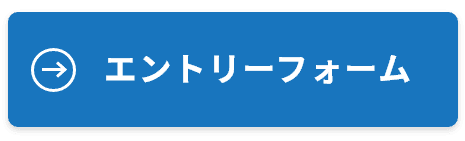 エントリーフォーム